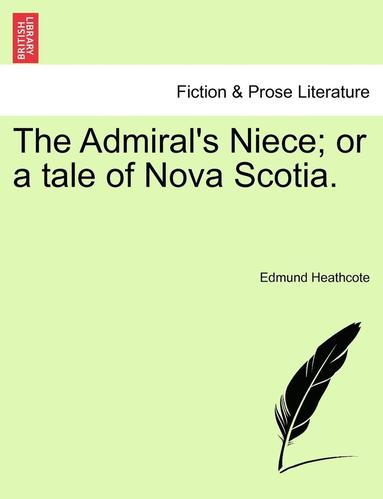 BRITISH LIBRARY

Fiction & Prose Literature

The Admiral's Niece; or a tale of Nova Scotia.

Edmund Heathcote